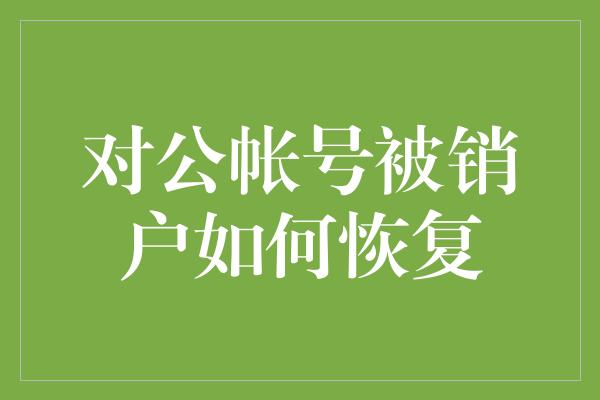 对公帐号被销户如何恢复